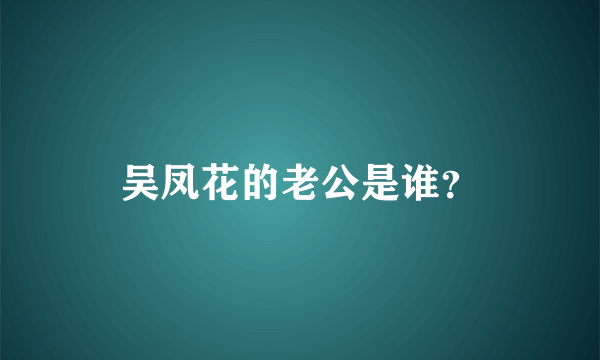 吴凤花的老公是谁?